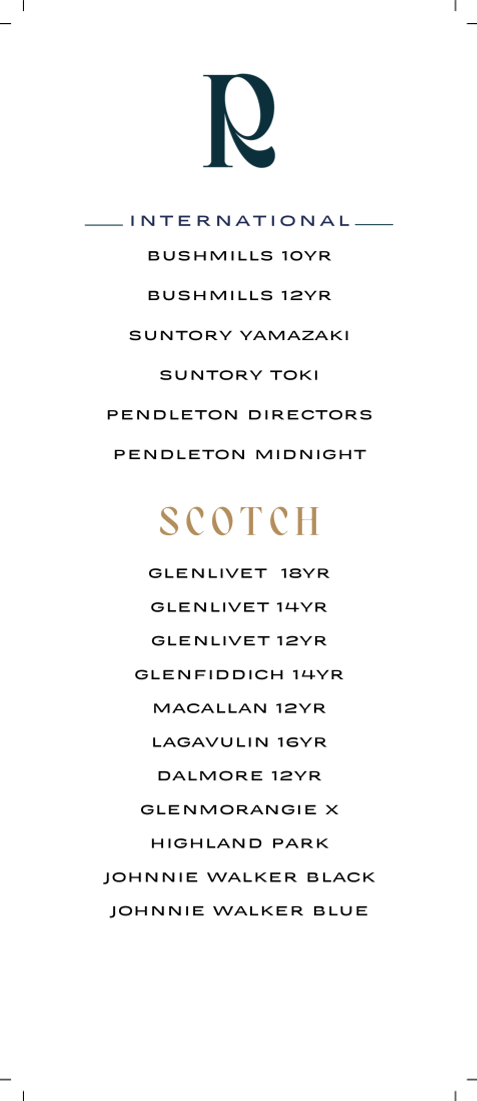 R

INTERNATIONAL

BUSHMILLS 10YR

BUSHMILLS 12YR

SUNTORY YAMAZAKI

SUNTORY TOKI

PENDLETON DIRECTORS

PENDLETON MIDNIGHT

SCOTCH

GLENLIVET 18YR

GLENLIVET 14YR

GLENLIVET 12YR

GLENFIDDICH 14YR

MACALLAN 12YR

LAGAVULIN 16YR

DALMORE 12YR

GLENMORANGIE X

HIGHLAND PARK

JOHNNIE WALKER BLACK

JOHNNIE WALKER BLUE